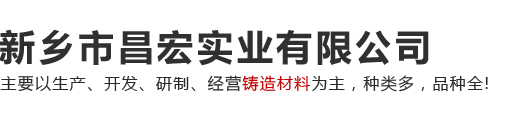 新乡市昌宏实业有限公司

主要以生产、开发、研制、经营铸造材料为主，种类多，品种全!